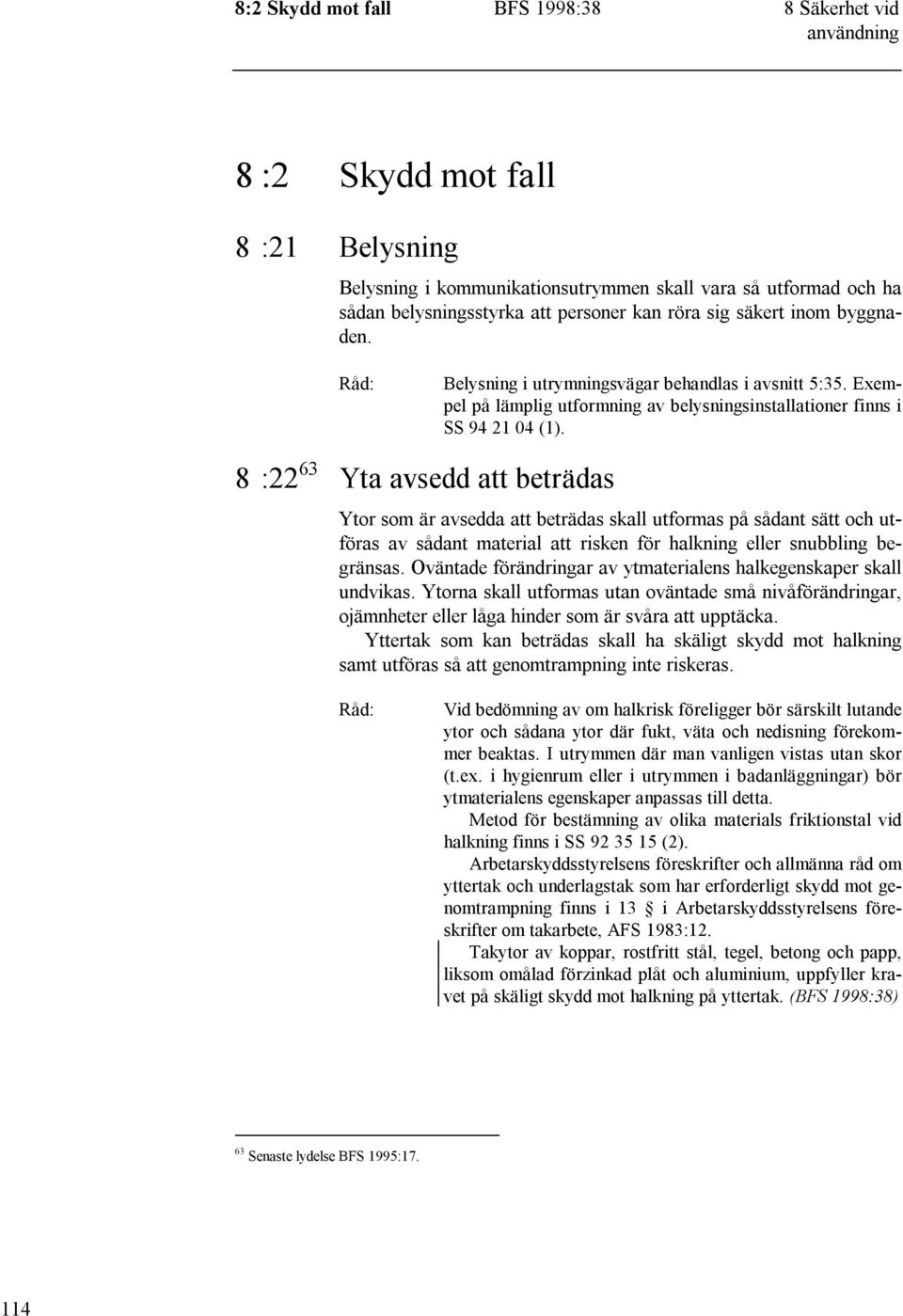 8:2 Skydd mot fall BFS 1998:38 8 Säkerhet vid användning

8 :2 Skydd mot fall

8 :21 Belysning

Belysning i kommunikationsutrymmen skall vara så utformad och ha sådan belysningsstyrka att personer kan röra sig säkert inom byggnaden.

Råd: Belysning i utrymningsvägar behandlas i avsnitt 5:35. Exempel på lämplig utformning av belysningsinstallationer finns i SS 94 21 04 (1).

8 :22$^{63}$ Yta avsedd att beträdas

Ytor som är avsedda att beträdas skall utformas på sådant sätt och utföras av sådant material att risken för halkning eller snubbling begränsas. Oväntade förändringar av ytmaterialens halkegenskaper skall undvikas. Ytorna skall utformas utan oväntade små nivåförändringar, ojämnheter eller låga hinder som är svåra att upptäcka.

Yttertak som kan beträdas skall ha skäligt skydd mot halkning samt utföras så att genomtrampning inte riskeras.

Råd: Vid bedömning av om halkrisk föreligger bör särskilt lutande ytor och sådana ytor där fukt, väta och nedisning förekommer beaktas. I utrymmen där man vanligen vistas utan skor (t.ex. i hygienrum eller i utrymmen i badanläggningar) bör ytmaterialens egenskaper anpassas till detta.

Metod för bestämning av olika materials friktionstal vid halkning finns i SS 92 35 15 (2).

Arbetarskyddsstyrelsens föreskrifter och allmänna råd om yttertak och underlagstak som har erforderligt skydd mot genomtrampning finns i 13 § i Arbetarskyddsstyrelsens föreskrifter om takarbete, AFS 1983:12.

Takytor av koppar, rostfritt stål, tegel, betong och papp, liksom omålad förzinkad plåt och aluminium, uppfyller kravet på skäligt skydd mot halkning på yttertak. (BFS 1998:38)

$^{63}$ Senaste lydelse BFS 1995:17.

114